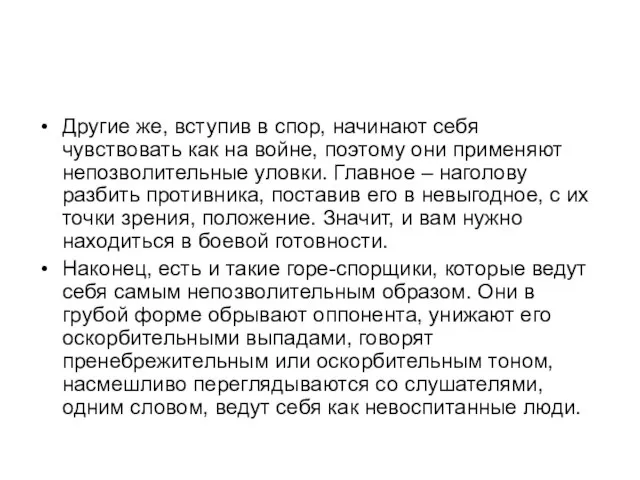 • Другие же, вступив в спор, начинают себя чувствовать как на войне, поэтому они применяют непозволительные уловки. Главное – наголову разбить противника, поставив его в невыгодное, с их точки зрения, положение. Значит, и вам нужно находиться в боевой готовности.

• Наконец, есть и такие горе-спорщики, которые ведут себя самым непозволительным образом. Они в грубой форме обрывают оппонента, унижают его оскорбительными выпадами, говорят пренебрежительным или оскорбительным тоном, насмешливо переглядываются со слушателями, одним словом, ведут себя как невоспитанные люди.